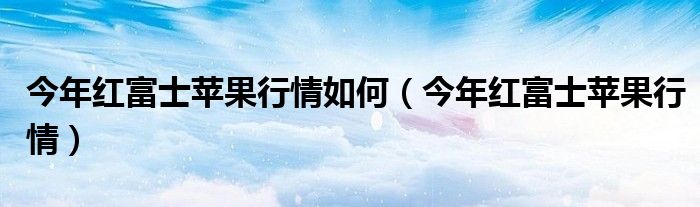 今年红富士苹果行情如何（今年红富士苹果行情）